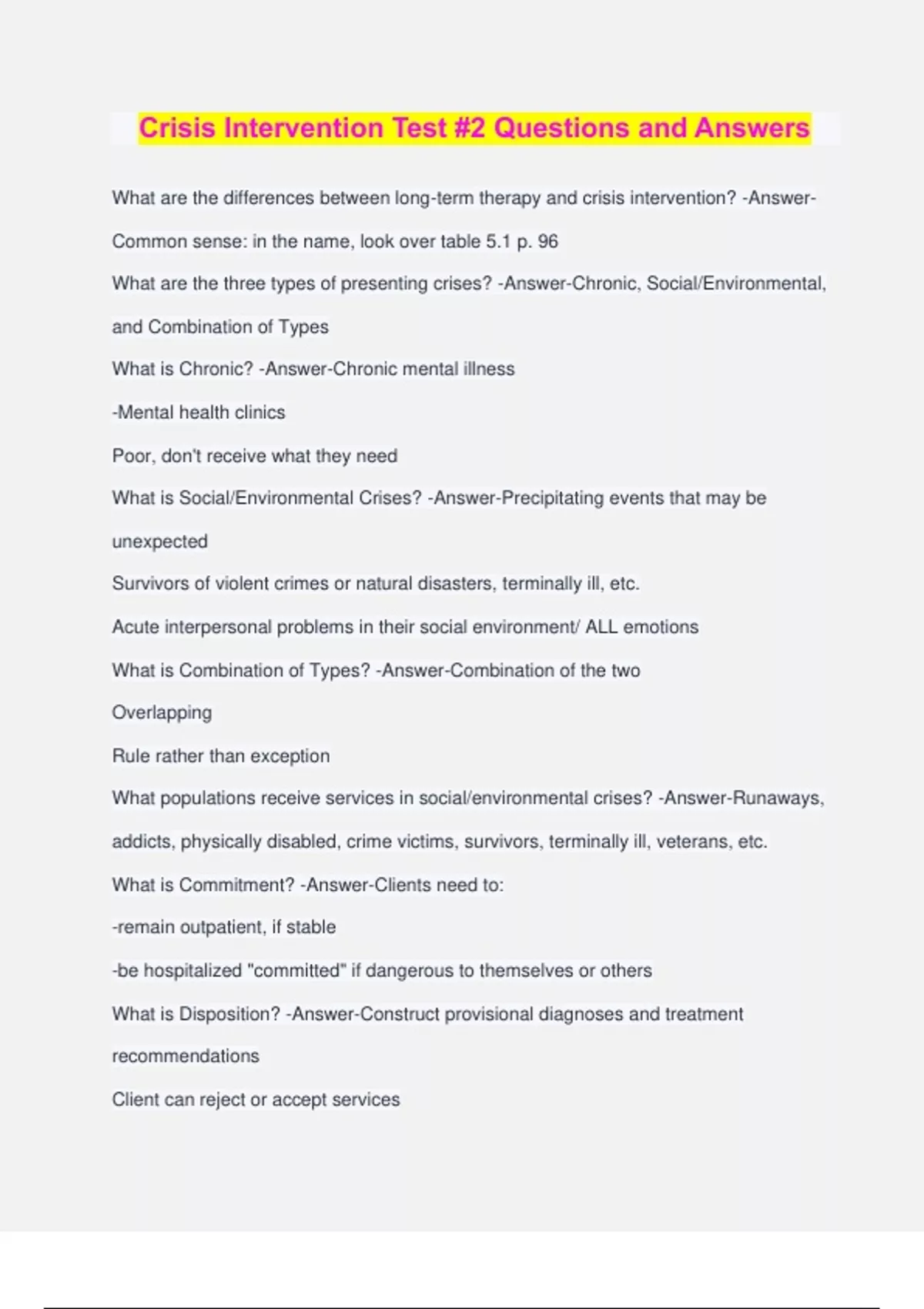 Crisis Intervention Test #2 Questions and Answers

What are the differences between long-term therapy and crisis intervention? -Answer-Common sense: in the name, look over table 5.1 p. 96

What are the three types of presenting crises? -Answer-Chronic, Social/Environmental, and Combination of Types

What is Chronic? -Answer-Chronic mental illness

-Mental health clinics

Poor, don't receive what they need

What is Social/Environmental Crises? -Answer-Precipitating events that may be unexpected

Survivors of violent crimes or natural disasters, terminally ill, etc.

Acute interpersonal problems in their social environment/ ALL emotions

What is Combination of Types? -Answer-Combination of the two

Overlapping

Rule rather than exception

What populations receive services in social/environmental crises? -Answer-Runaways, addicts, physically disabled, crime victims, survivors, terminally ill, veterans, etc.

What is Commitment? -Answer-Clients need to:

-remain outpatient, if stable

-be hospitalized "committed" if dangerous to themselves or others

What is Disposition? -Answer-Construct provisional diagnoses and treatment recommendations

Client can reject or accept services